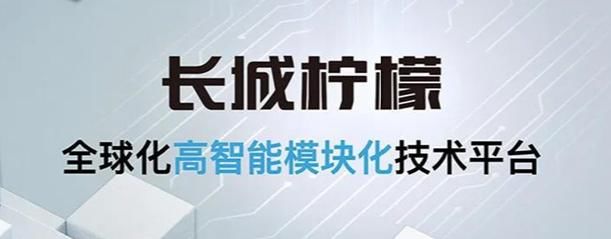 长城柠檬

全球化高智能模块化技术平台